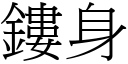 鏤身